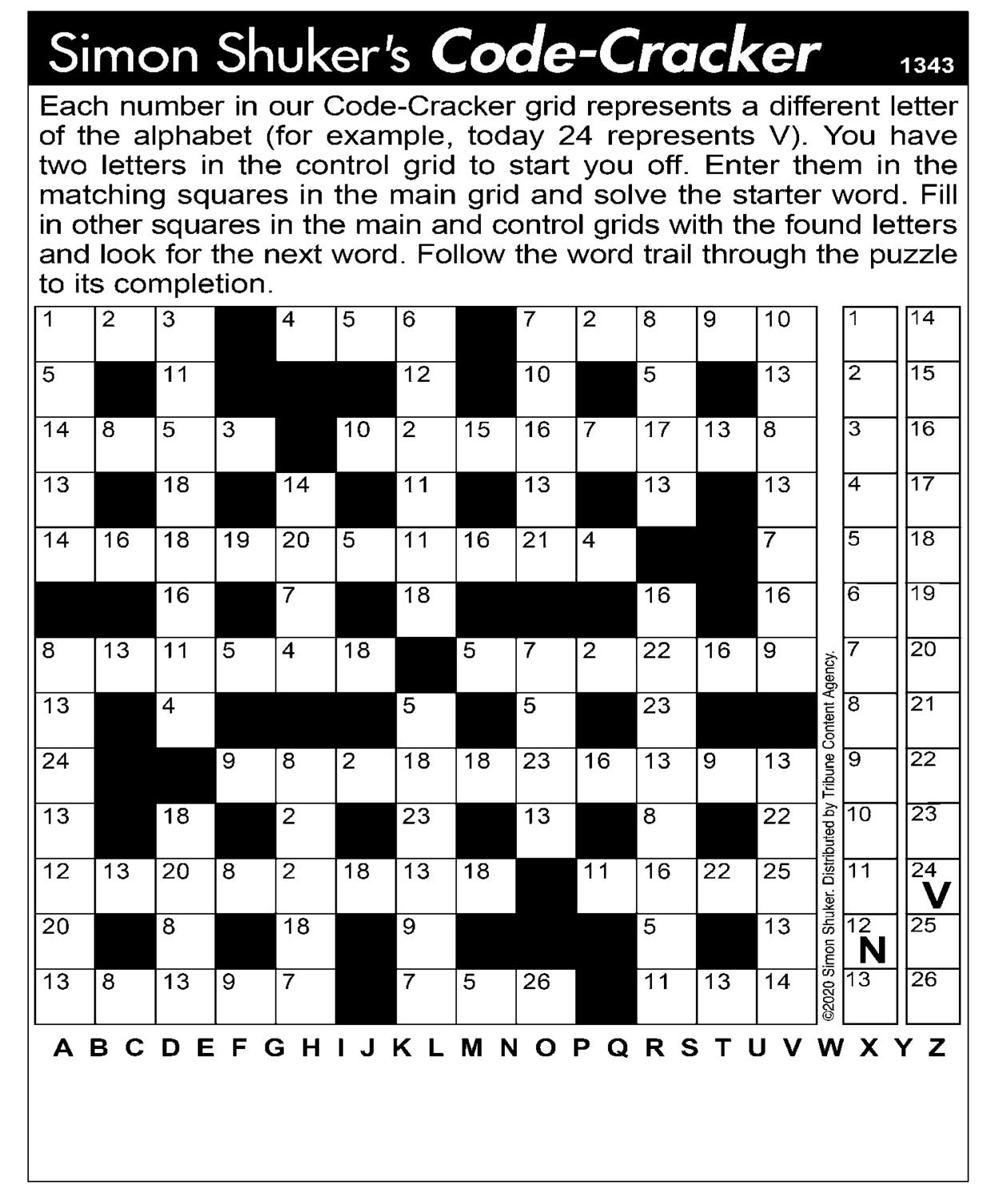 Simon Shuker's Code-Cracker 1343

Each number in our Code-Cracker grid represents a different letter of the alphabet (for example, today 24 represents V). You have two letters in the control grid to start you off. Enter them in the matching squares in the main grid and solve the starter word. Fill in other squares in the main and control grids with the found letters and look for the next word. Follow the word trail through the puzzle to its completion.

| 1 | 2 | 3 | | 4 | 5 | 6 | | 7 | 2 | 8 | 9 | 10 |
|---|---|---|---|---|---|---|---|---|---|---|---|---|
| 5 | | 11 | | | | 12 | | 10 | | 5 | | 13 |
| 14 | 8 | 5 | 3 | | 10 | 2 | 15 | 16 | 7 | 17 | 13 | 8 |
| 13 | | 18 | | 14 | | 11 | | 13 | | 13 | | 13 |
| 14 | 16 | 18 | 19 | 20 | 5 | 11 | 16 | 21 | 4 | | | 7 |
| | | 16 | | 7 | | 18 | | | | 16 | | 16 |
| 8 | 13 | 11 | 5 | 4 | 18 | | 5 | 7 | 2 | 22 | 16 | 9 |
| 13 | | 4 | | | | 5 | | 5 | | 23 | | |
| 24 | | | 9 | 8 | 2 | 18 | 18 | 23 | 16 | 13 | 9 | 13 |
| 13 | | 18 | | 2 | | 23 | | 13 | | 8 | | 22 |
| 12 | 13 | 20 | 8 | 2 | 18 | 13 | 18 | | 11 | 16 | 22 | 25 |
| 20 | | 8 | | 18 | | 9 | | | | 5 | | 13 |
| 13 | 8 | 13 | 9 | 7 | | 7 | 5 | 26 | | 11 | 13 | 14 |

©2020 Simon Shuker. Distributed by Tribune Content Agency.

| 1 | 14 |
|---|---|
| 2 | 15 |
| 3 | 16 |
| 4 | 17 |
| 5 | 18 |
| 6 | 19 |
| 7 | 20 |
| 8 | 21 |
| 9 | 22 |
| 10 | 23 |
| 11 | 24 V |
| 12 N | 25 |
| 13 | 26 |

A B C D E F G H I J K L M N O P Q R S T U V W X Y Z